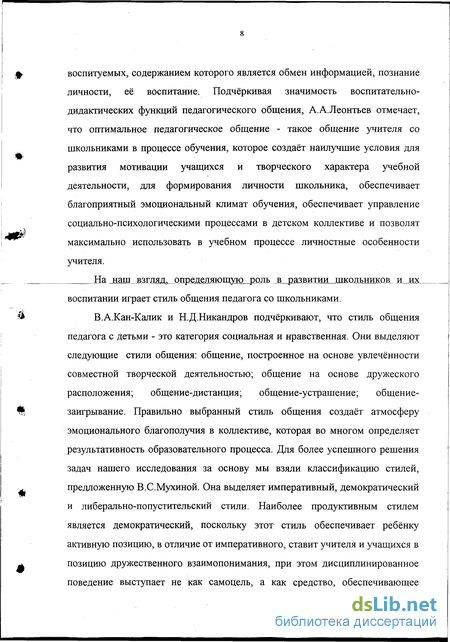 8

воспитуемых, содержанием которого является обмен информацией, познание личности, её воспитание. Подчёркивая значимость воспитательно-дидактических функций педагогического общения, А.А.Леонтьев отмечает, что оптимальное педагогическое общение - такое общение учителя со школьниками в процессе обучения, которое создаёт наилучшие условия для развития мотивации учащихся и творческого характера учебной деятельности, для формирования личности школьника, обеспечивает благоприятный эмоциональный климат обучения, обеспечивает управление социально-психологическими процессами в детском коллективе и позволят максимально использовать в учебном процессе личностные особенности учителя.

На наш взгляд, определяющую роль в развитии школьников и их воспитании играет стиль общения педагога со школьниками.

В.А.Кан-Калик и Н.Д.Никандров подчёркивают, что стиль общения педагога с детьми - это категория социальная и нравственная. Они выделяют следующие стили общения: общение, построенное на основе увлечённости совместной творческой деятельностью; общение на основе дружеского расположения; общение-дистанция; общение-устрашение; общение-заигрывание. Правильно выбранный стиль общения создаёт атмосферу эмоционального благополучия в коллективе, которая во многом определяет результативность образовательного процесса. Для более успешного решения задач нашего исследования за основу мы взяли классификацию стилей, предложенную В.С.Мухиной. Она выделяет императивный, демократический и либерально-попустительский стили. Наиболее продуктивным стилем является демократический, поскольку этот стиль обеспечивает ребёнку активную позицию, в отличие от императивного, ставит учителя и учащихся в позицию дружественного взаимопонимания, при этом дисциплинированное поведение выступает не как самоцель, а как средство, обеспечивающее

dsLib.net
библиотека диссертаций